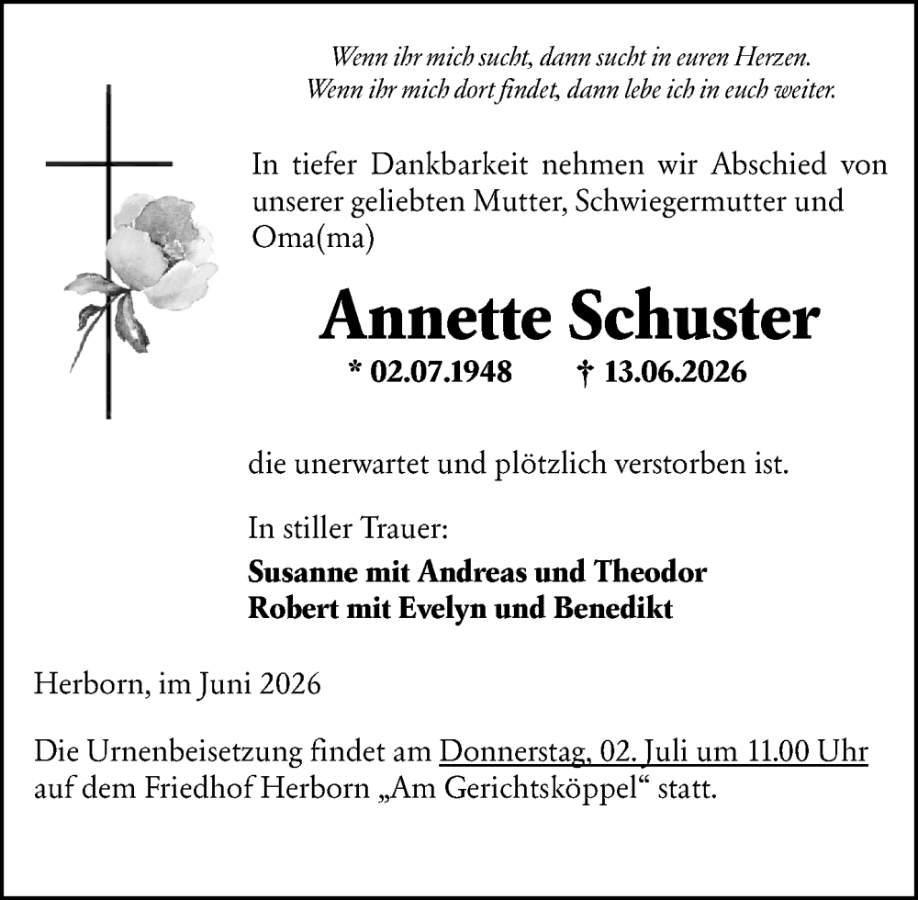 Wenn ihr mich sucht, dann sucht in euren Herzen.
Wenn ihr mich dort findet, dann lebe ich in euch weiter.

In tiefer Dankbarkeit nehmen wir Abschied von unserer geliebten Mutter, Schwiegermutter und Oma(ma)

Annette Schuster

* 02.07.1948 † 13.06.2026

die unerwartet und plötzlich verstorben ist.

In stiller Trauer:

Susanne mit Andreas und Theodor
Robert mit Evelyn und Benedikt

Herborn, im Juni 2026

Die Urnenbeisetzung findet am Donnerstag, 02. Juli um 11.00 Uhr auf dem Friedhof Herborn „Am Gerichtsköppel“ statt.